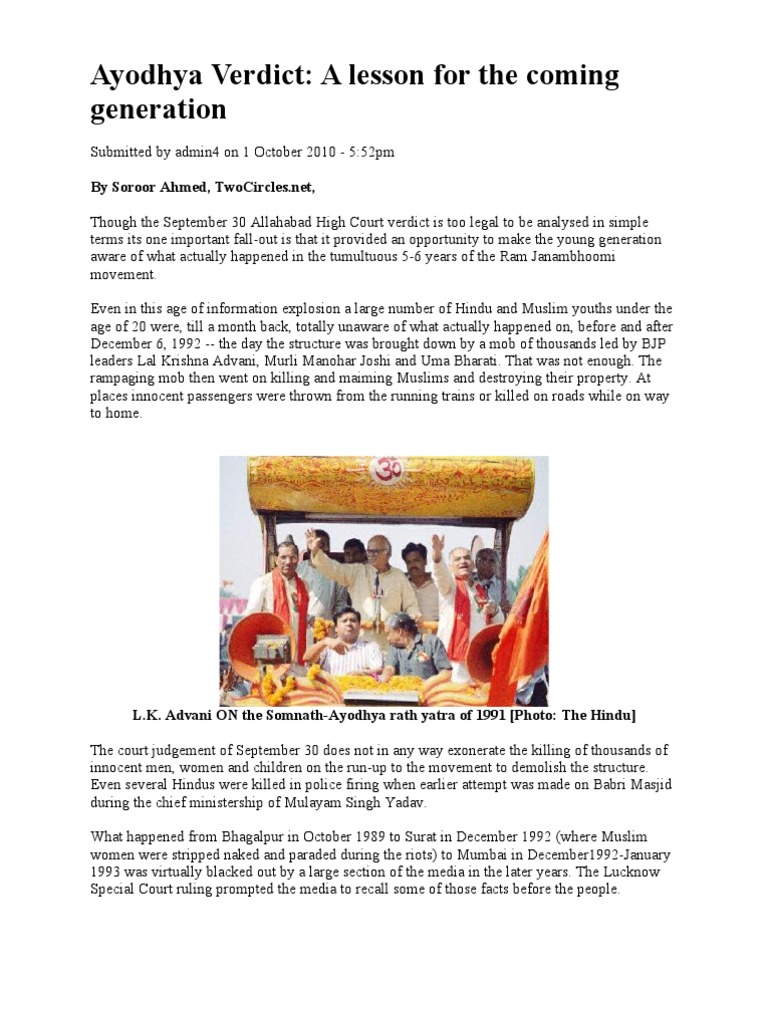 Ayodhya Verdict: A lesson for the coming generation

Submitted by admin4 on 1 October 2010 - 5:52pm

By Soroor Ahmed, TwoCircles.net,

Though the September 30 Allahabad High Court verdict is too legal to be analysed in simple terms its one important fall-out is that it provided an opportunity to make the young generation aware of what actually happened in the tumultuous 5-6 years of the Ram Janambhoomi movement.

Even in this age of information explosion a large number of Hindu and Muslim youths under the age of 20 were, till a month back, totally unaware of what actually happened on, before and after December 6, 1992 -- the day the structure was brought down by a mob of thousands led by BJP leaders Lal Krishna Advani, Murli Manohar Joshi and Uma Bharati. That was not enough. The rampaging mob then went on killing and maiming Muslims and destroying their property. At places innocent passengers were thrown from the running trains or killed on roads while on way to home.

L.K. Advani ON the Somnath-Ayodhya rath yatra of 1991 [Photo: The Hindu]

The court judgement of September 30 does not in any way exonerate the killing of thousands of innocent men, women and children on the run-up to the movement to demolish the structure. Even several Hindus were killed in police firing when earlier attempt was made on Babri Masjid during the chief ministership of Mulayam Singh Yadav.

What happened from Bhagalpur in October 1989 to Surat in December 1992 (where Muslim women were stripped naked and paraded during the riots) to Mumbai in December1992-January 1993 was virtually blacked out by a large section of the media in the later years. The Lucknow Special Court ruling prompted the media to recall some of those facts before the people.